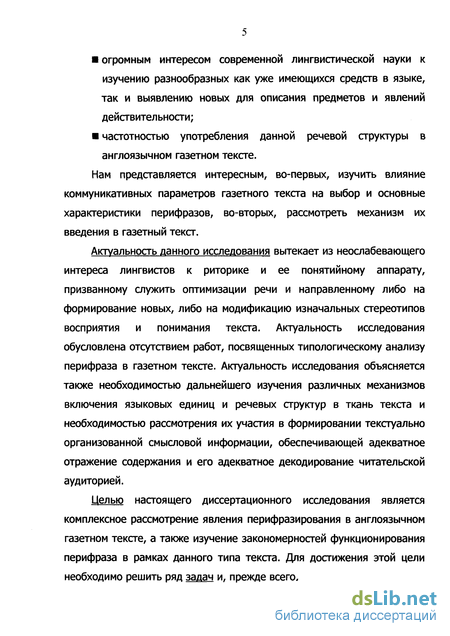 5

■ огромным интересом современной лингвистической науки к изучению разнообразных как уже имеющихся средств в языке, так и выявлению новых для описания предметов и явлений действительности;

■ частотностью употребления данной речевой структуры в англоязычном газетном тексте.

Нам представляется интересным, во-первых, изучить влияние коммуникативных параметров газетного текста на выбор и основные характеристики перифразов, во-вторых, рассмотреть механизм их введения в газетный текст.

Актуальность данного исследования вытекает из неослабевающего интереса лингвистов к риторике и ее понятийному аппарату, призванному служить оптимизации речи и направленному либо на формирование новых, либо на модификацию изначальных стереотипов восприятия и понимания текста. Актуальность исследования обусловлена отсутствием работ, посвященных типологическому анализу перифраза в газетном тексте. Актуальность исследования объясняется также необходимостью дальнейшего изучения различных механизмов включения языковых единиц и речевых структур в ткань текста и необходимостью рассмотрения их участия в формировании текстуально организованной смысловой информации, обеспечивающей адекватное отражение содержания и его адекватное декодирование читательской аудиторией.

Целью настоящего диссертационного исследования является комплексное рассмотрение явления перифразирования в англоязычном газетном тексте, а также изучение закономерностей функционирования перифраза в рамках данного типа текста. Для достижения этой цели необходимо решить ряд задач и, прежде всего,

dsLib.net
библиотека диссертаций